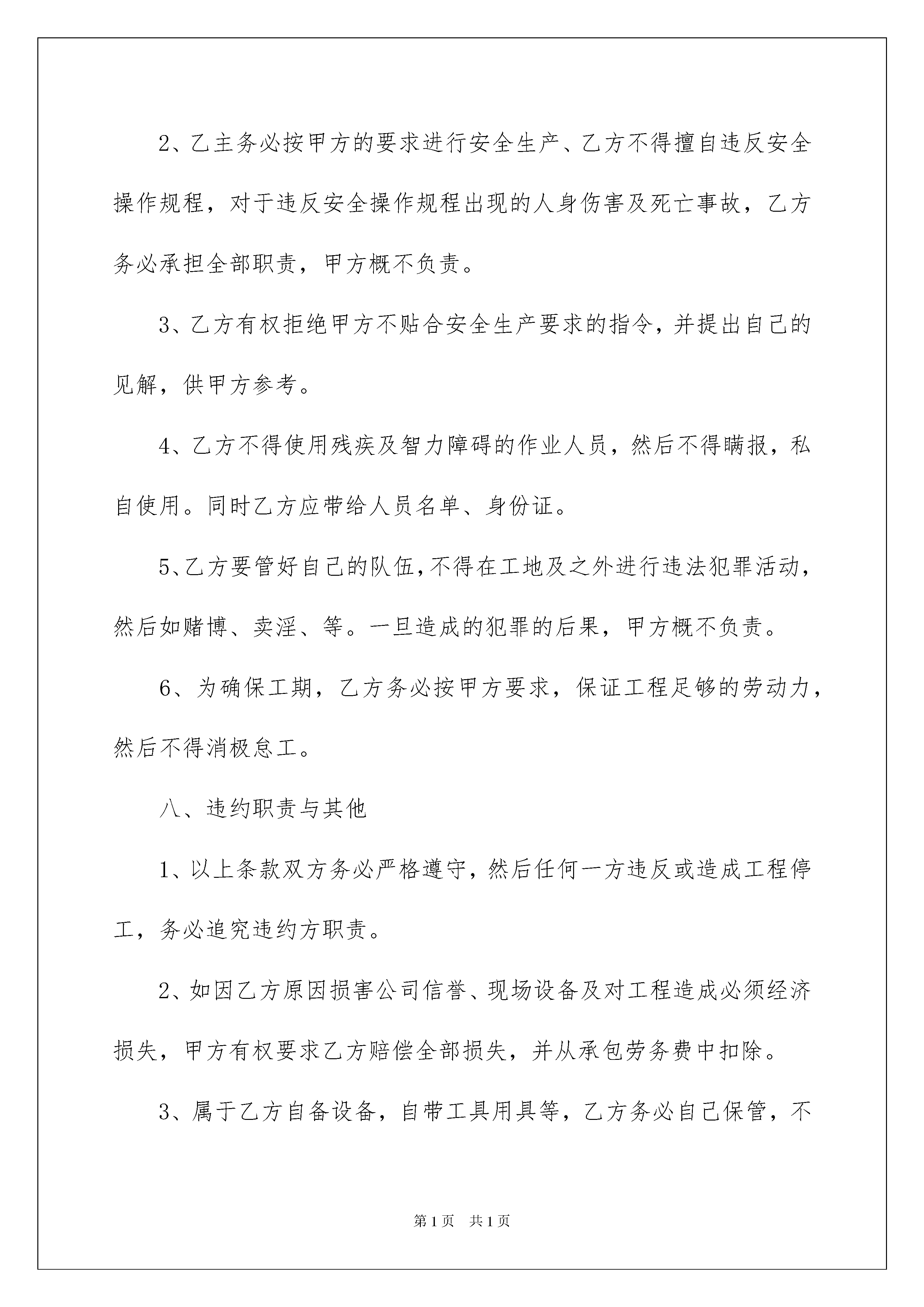 2、乙主务必按甲方的要求进行安全生产、乙方不得擅自违反安全操作规程，对于违反安全操作规程出现的人身伤害及死亡事故，乙方务必承担全部职责，甲方概不负责。

3、乙方有权拒绝甲方不贴合安全生产要求的指令，并提出自己的见解，供甲方参考。

4、乙方不得使用残疾及智力障碍的作业人员，然后不得瞒报，私自使用。同时乙方应带给人员名单、身份证。

5、乙方要管好自己的队伍，不得在工地及之外进行违法犯罪活动，然后如赌博、卖淫、等。一旦造成的犯罪的后果，甲方概不负责。

6、为确保工期，乙方务必按甲方要求，保证工程足够的劳动力，然后不得消极怠工。

八、违约职责与其他

1、以上条款双方务必严格遵守，然后任何一方违反或造成工程停工，务必追究违约方职责。

2、如因乙方原因损害公司信誉、现场设备及对工程造成必须经济损失，甲方有权要求乙方赔偿全部损失，并从承包劳务费中扣除。

3、属于乙方自备设备，自带工具用具等，乙方务必自己保管，不

第1页 共1页